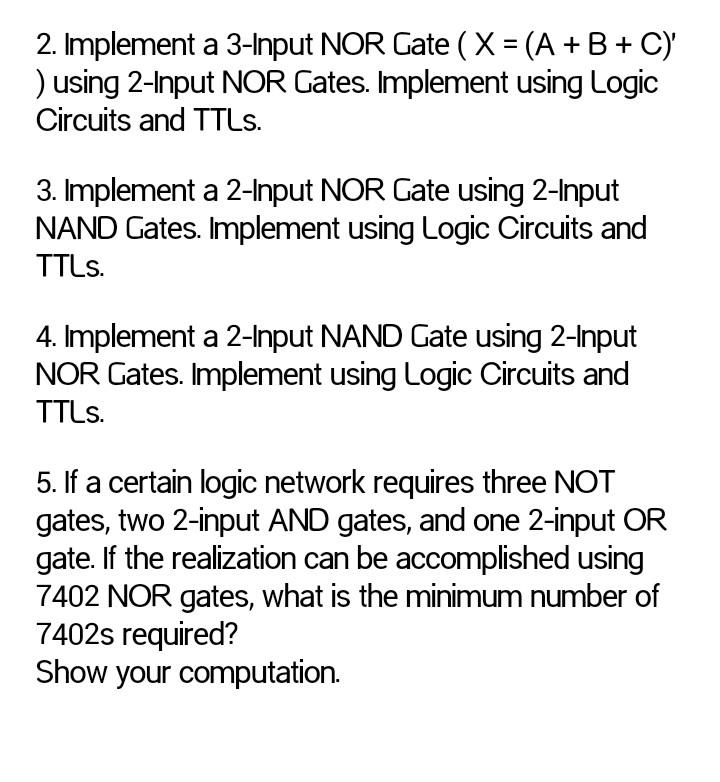 2. Implement a 3-Input NOR Gate ( $X = (A + B + C)'$ ) using 2-Input NOR Gates. Implement using Logic Circuits and TTLs.

3. Implement a 2-Input NOR Gate using 2-Input NAND Gates. Implement using Logic Circuits and TTLs.

4. Implement a 2-Input NAND Gate using 2-Input NOR Gates. Implement using Logic Circuits and TTLs.

5. If a certain logic network requires three NOT gates, two 2-input AND gates, and one 2-input OR gate. If the realization can be accomplished using 7402 NOR gates, what is the minimum number of 7402s required?
Show your computation.